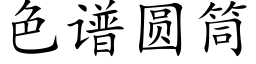 色谱圆筒